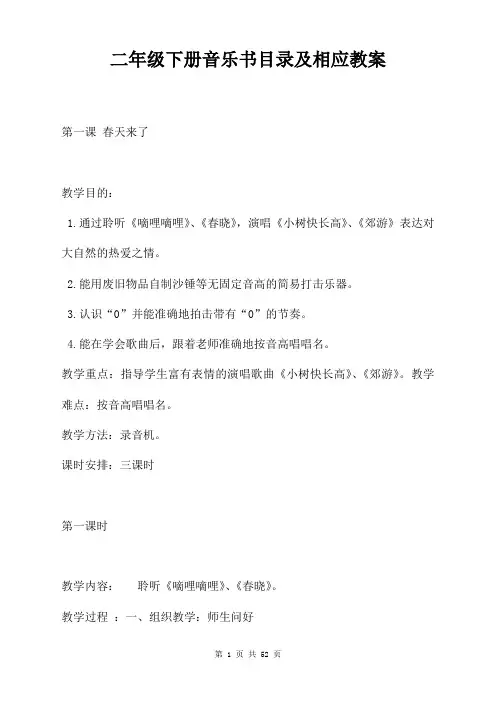 二年级下册音乐书目录及相应教案

第一课 春天来了

教学目的：

1.通过聆听《嘀哩嘀哩》、《春晓》，演唱《小树快长高》、《郊游》表达对大自然的热爱之情。

2.能用废旧物品自制沙锤等无固定音高的简易打击乐器。

3.认识“0”并能准确地拍击带有“0”的节奏。

4.能在学会歌曲后，跟着老师准确地按音高唱唱名。

教学重点：指导学生富有表情的演唱歌曲《小树快长高》、《郊游》。教学难点：按音高唱唱名。

教学方法：录音机。

课时安排：三课时

第一课时

教学内容： 聆听《嘀哩嘀哩》、《春晓》。

教学过程 ：一、组织教学：师生问好

第 1 页 共 52 页